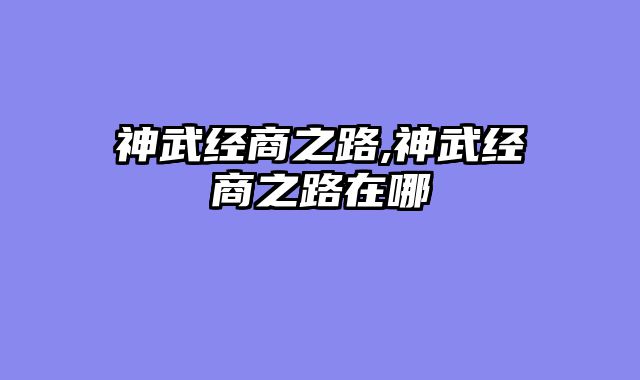 神武经商之路,神武经商之路在哪